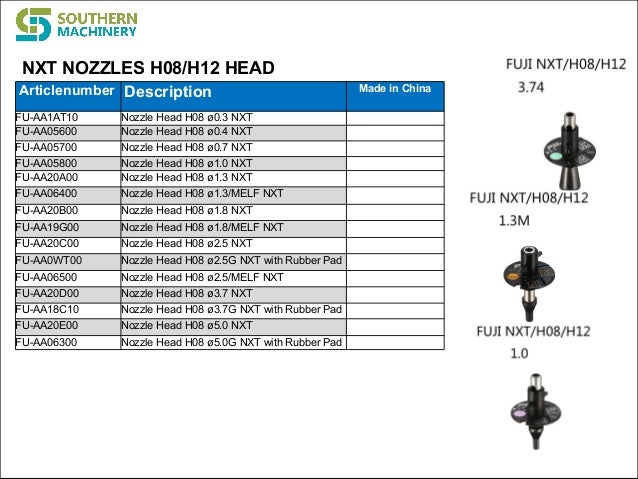 SOUTHERN MACHINERY

NXT NOZZLES H08/H12 HEAD

| Articlenumber | Description | Made in China |
|---|---|---|
| FU-AA1AT10 | Nozzle Head H08 ø0.3 NXT | |
| FU-AA05600 | Nozzle Head H08 ø0.4 NXT | |
| FU-AA05700 | Nozzle Head H08 ø0.7 NXT | |
| FU-AA05800 | Nozzle Head H08 ø1.0 NXT | |
| FU-AA20A00 | Nozzle Head H08 ø1.3 NXT | |
| FU-AA06400 | Nozzle Head H08 ø1.3/MELF NXT | |
| FU-AA20B00 | Nozzle Head H08 ø1.8 NXT | |
| FU-AA19G00 | Nozzle Head H08 ø1.8/MELF NXT | |
| FU-AA20C00 | Nozzle Head H08 ø2.5 NXT | |
| FU-AA0WT00 | Nozzle Head H08 ø2.5G NXT with Rubber Pad | |
| FU-AA06500 | Nozzle Head H08 ø2.5/MELF NXT | |
| FU-AA20D00 | Nozzle Head H08 ø3.7 NXT | |
| FU-AA18C10 | Nozzle Head H08 ø3.7G NXT with Rubber Pad | |
| FU-AA20E00 | Nozzle Head H08 ø5.0 NXT | |
| FU-AA06300 | Nozzle Head H08 ø5.0G NXT with Rubber Pad | |

FUJI NXT/H08/H12
3.74

FUJI NXT/H08/H12
1.3M

FUJI NXT/H08/H12
1.0